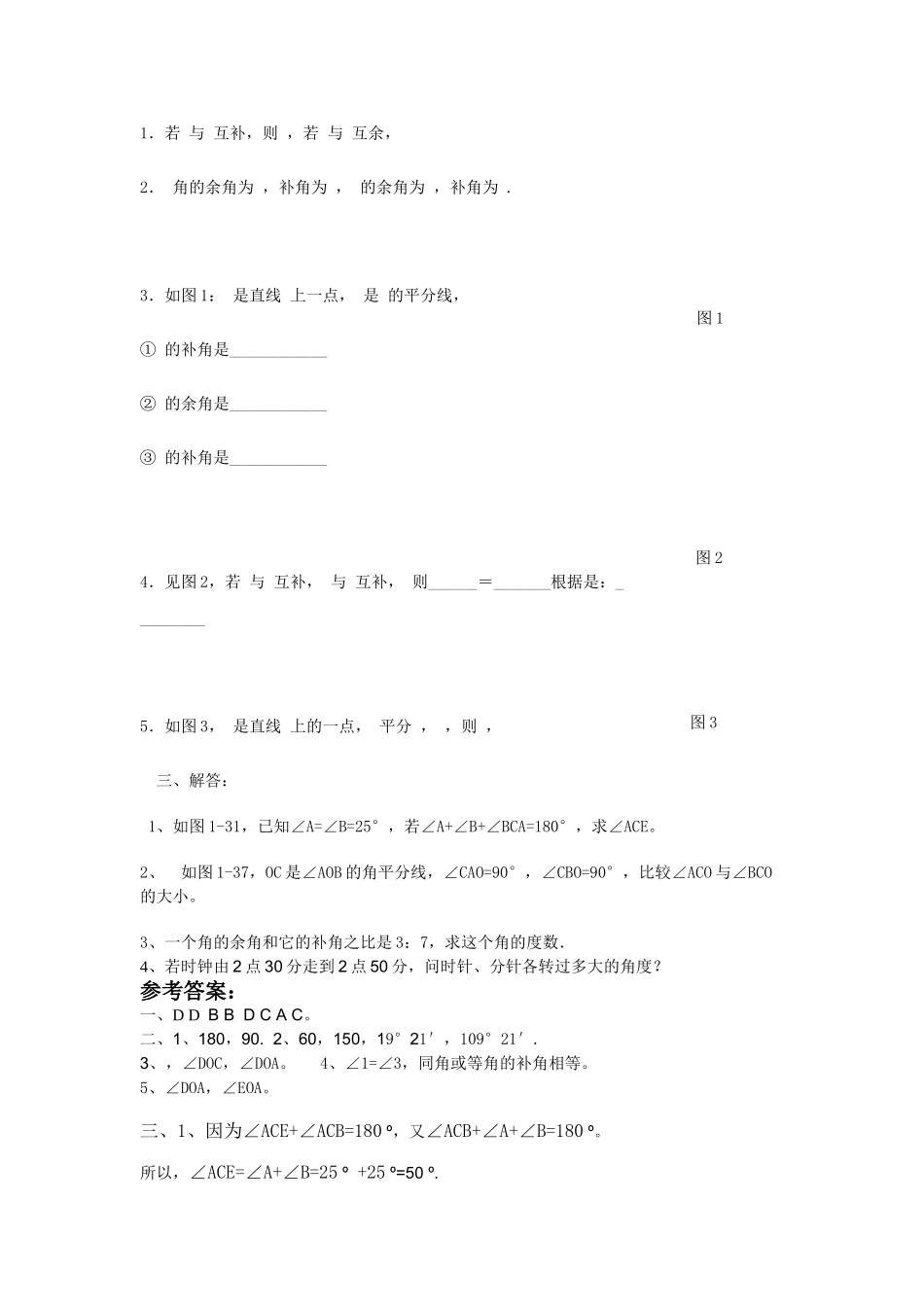 1．若 与 互补，则 ，若 与 互余，

2． 角的余角为 ，补角为 ， 的余角为 ，补角为 .

3．如图1： 是直线 上一点， 是 的平分线，

图1

① 的补角是____

② 的余角是____

③ 的补角是____

图2

4．见图2，若 与 互补， 与 互补， 则____＝____根据是：____

5．如图3， 是直线 上的一点， 平分 ， ，则 ，

图3

三、解答：

1、如图1-31，已知∠A=∠B=25°，若∠A+∠B+∠BCA=180°，求∠ACE。

2、 如图1-37，OC是∠AOB的角平分线，∠CAO=90°，∠CBO=90°，比较∠ACO与∠BCO的大小。

3、一个角的余角和它的补角之比是3：7，求这个角的度数.

4、若时钟由2点30分走到2点50分，问时针、分针各转过多大的角度？

参考答案：

一、D D B B D C A C。

二、1、180，90. 2、60，150，19°21′，109°21′.

3、，∠DOC，∠DOA。 4、∠1=∠3，同角或等角的补角相等。

5、∠DOA，∠EOA。

三、1、因为∠ACE+∠ACB=180º，又∠ACB+∠A+∠B=180º。

所以，∠ACE=∠A+∠B=25º+25º=50º.